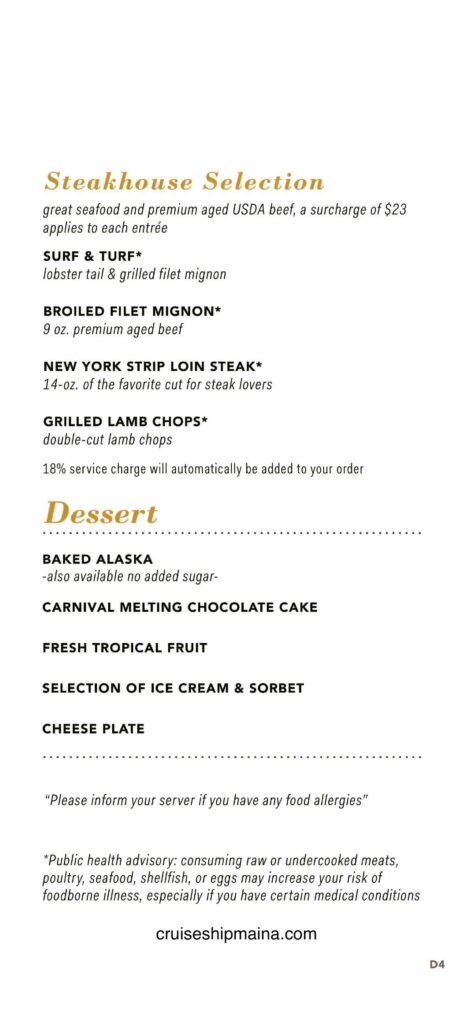 Steakhouse Selection
great seafood and premium aged USDA beef, a surcharge of $23 applies to each entrée

SURF & TURF*
lobster tail & grilled filet mignon

BROILED FILET MIGNON*
9 oz. premium aged beef

NEW YORK STRIP LOIN STEAK*
14-oz. of the favorite cut for steak lovers

GRILLED LAMB CHOPS*
double-cut lamb chops

18% service charge will automatically be added to your order

Dessert

BAKED ALASKA
-also available no added sugar-

CARNIVAL MELTING CHOCOLATE CAKE

FRESH TROPICAL FRUIT

SELECTION OF ICE CREAM & SORBET

CHEESE PLATE

"Please inform your server if you have any food allergies"

*Public health advisory: consuming raw or undercooked meats, poultry, seafood, shellfish, or eggs may increase your risk of foodborne illness, especially if you have certain medical conditions

cruiseshipmaina.com

D4